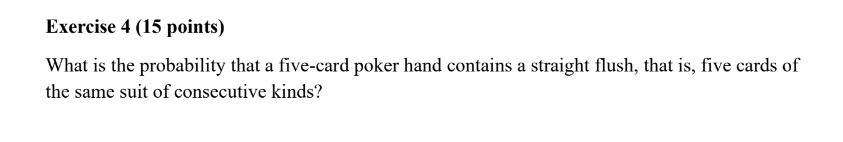 Exercise 4 (15 points)

What is the probability that a five-card poker hand contains a straight flush, that is, five cards of the same suit of consecutive kinds?